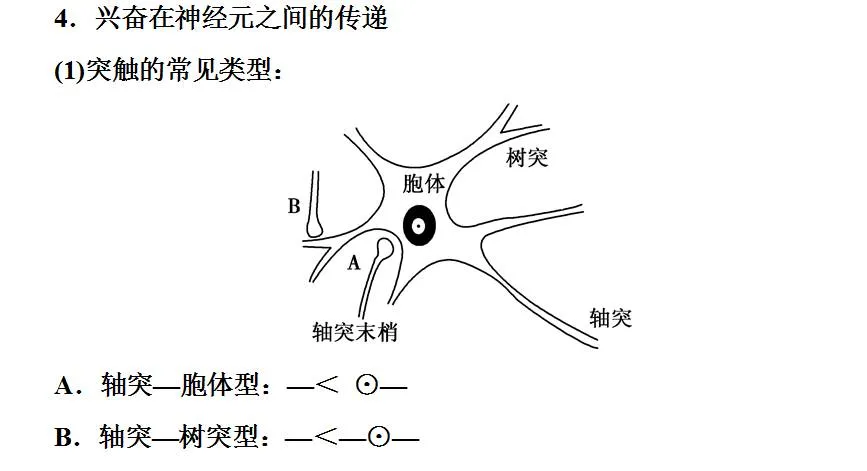 4．兴奋在神经元之间的传递

(1)突触的常见类型：

树突

胞体

B

A

轴突末梢

轴突

A．轴突—胞体型：—< ⊙—

B．轴突—树突型：—<—⊙—